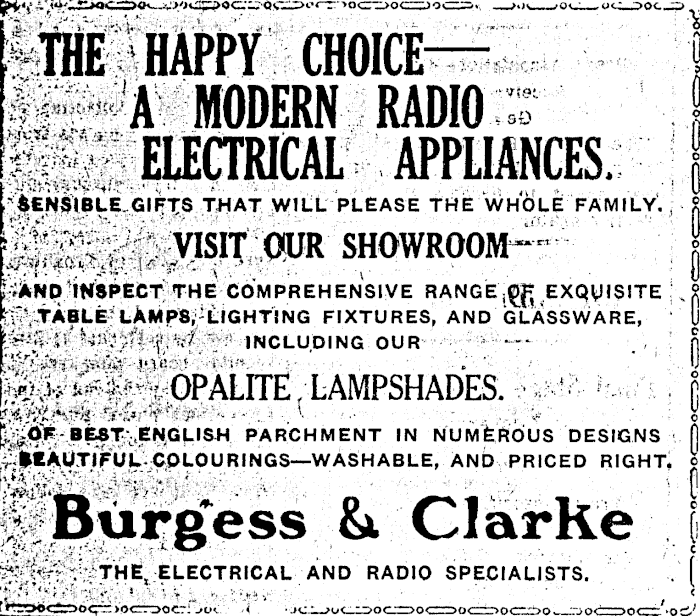 THE HAPPY CHOICE—
A MODERN RADIO
ELECTRICAL APPLIANCES.

SENSIBLE GIFTS THAT WILL PLEASE THE WHOLE FAMILY.

VISIT OUR SHOWROOM—

AND INSPECT THE COMPREHENSIVE RANGE OF EXQUISITE TABLE LAMPS, LIGHTING FIXTURES, AND GLASSWARE, INCLUDING OUR

OPALITE LAMPSHADES.

OF BEST ENGLISH PARCHMENT IN NUMEROUS DESIGNS BEAUTIFUL COLOURINGS—WASHABLE, AND PRICED RIGHT.

Burgess & Clarke

THE ELECTRICAL AND RADIO SPECIALISTS.